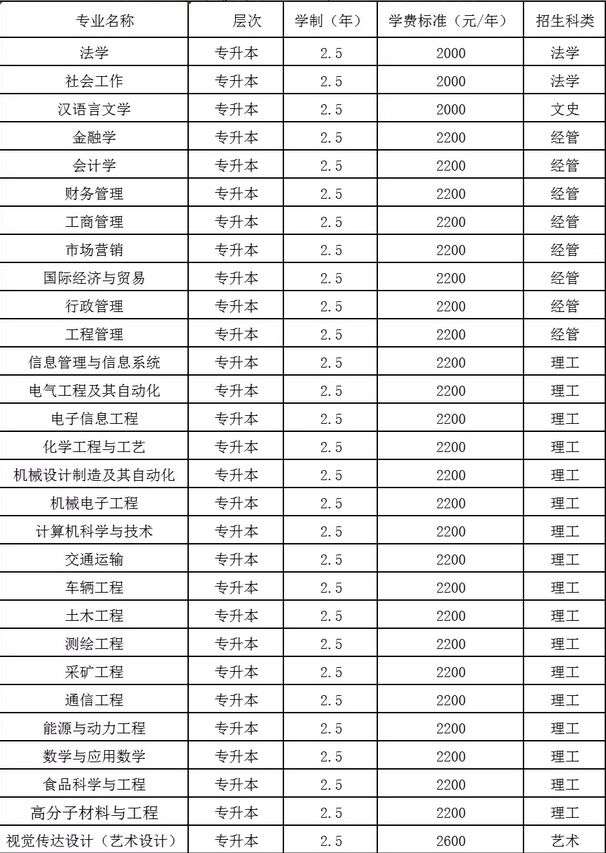 | 专业名称 | 层次 | 学制（年） | 学费标准（元/年） | 招生科类 |
|---|---|---|---|---|
| 法学 | 专升本 | 2.5 | 2000 | 法学 |
| 社会工作 | 专升本 | 2.5 | 2000 | 法学 |
| 汉语言文学 | 专升本 | 2.5 | 2000 | 文史 |
| 金融学 | 专升本 | 2.5 | 2200 | 经管 |
| 会计学 | 专升本 | 2.5 | 2200 | 经管 |
| 财务管理 | 专升本 | 2.5 | 2200 | 经管 |
| 工商管理 | 专升本 | 2.5 | 2200 | 经管 |
| 市场营销 | 专升本 | 2.5 | 2200 | 经管 |
| 国际经济与贸易 | 专升本 | 2.5 | 2200 | 经管 |
| 行政管理 | 专升本 | 2.5 | 2200 | 经管 |
| 工程管理 | 专升本 | 2.5 | 2200 | 经管 |
| 信息管理与信息系统 | 专升本 | 2.5 | 2200 | 理工 |
| 电气工程及其自动化 | 专升本 | 2.5 | 2200 | 理工 |
| 电子信息工程 | 专升本 | 2.5 | 2200 | 理工 |
| 化学工程与工艺 | 专升本 | 2.5 | 2200 | 理工 |
| 机械设计制造及其自动化 | 专升本 | 2.5 | 2200 | 理工 |
| 机械电子工程 | 专升本 | 2.5 | 2200 | 理工 |
| 计算机科学与技术 | 专升本 | 2.5 | 2200 | 理工 |
| 交通运输 | 专升本 | 2.5 | 2200 | 理工 |
| 车辆工程 | 专升本 | 2.5 | 2200 | 理工 |
| 土木工程 | 专升本 | 2.5 | 2200 | 理工 |
| 测绘工程 | 专升本 | 2.5 | 2200 | 理工 |
| 采矿工程 | 专升本 | 2.5 | 2200 | 理工 |
| 通信工程 | 专升本 | 2.5 | 2200 | 理工 |
| 能源与动力工程 | 专升本 | 2.5 | 2200 | 理工 |
| 数学与应用数学 | 专升本 | 2.5 | 2200 | 理工 |
| 食品科学与工程 | 专升本 | 2.5 | 2200 | 理工 |
| 高分子材料与工程 | 专升本 | 2.5 | 2200 | 理工 |
| 视觉传达设计（艺术设计） | 专升本 | 2.5 | 2600 | 艺术 |